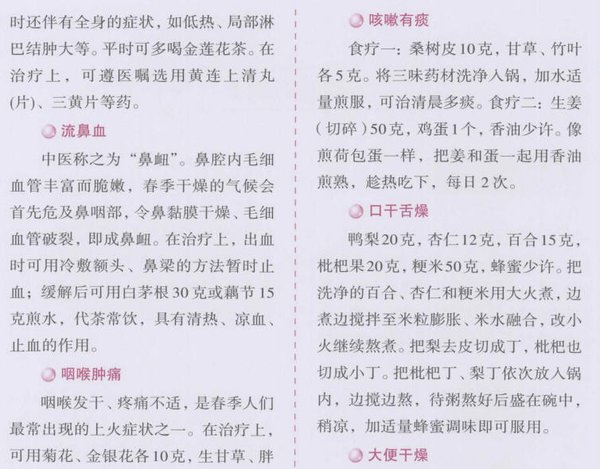 时还伴有全身的症状，如低热、局部淋巴结肿大等。平时可多喝金莲花茶。在治疗上，可遵医嘱选用黄连上清丸(片)、三黄片等药。

流鼻血

中医称之为“鼻衄”。鼻腔内毛细血管丰富而脆嫩，春季干燥的气候会首先危及鼻咽部，令鼻黏膜干燥、毛细血管破裂，即成鼻衄。在治疗上，出血时可用冷敷额头、鼻梁的方法暂时止血；缓解后可用白茅根30克或藕节15克煎水，代茶常饮，具有清热、凉血、止血的作用。

咽喉肿痛

咽喉发干、疼痛不适，是春季人们最常出现的上火症状之一。在治疗上，可用菊花、金银花各10克，生甘草、胖

咳嗽有痰

食疗一：桑树皮10克，甘草、竹叶各5克。将三味药材洗净入锅，加水适量煎服，可治清晨多痰。食疗二：生姜（切碎）50克，鸡蛋1个，香油少许。像煎荷包蛋一样，把姜和蛋一起用香油煎熟，趁热吃下，每日2次。

口干舌燥

鸭梨20克，杏仁12克，百合15克，枇杷果20克，粳米50克，蜂蜜少许。把洗净的百合、杏仁和粳米用大火煮，边煮边搅拌至米粒膨胀、米水融合，改小火继续熬煮。把梨去皮切成丁，枇杷也切成小丁。把枇杷丁、梨丁依次放入锅内，边搅边熬，待粥熬好后盛在碗中，稍凉，加适量蜂蜜调味即可服用。

大便干燥